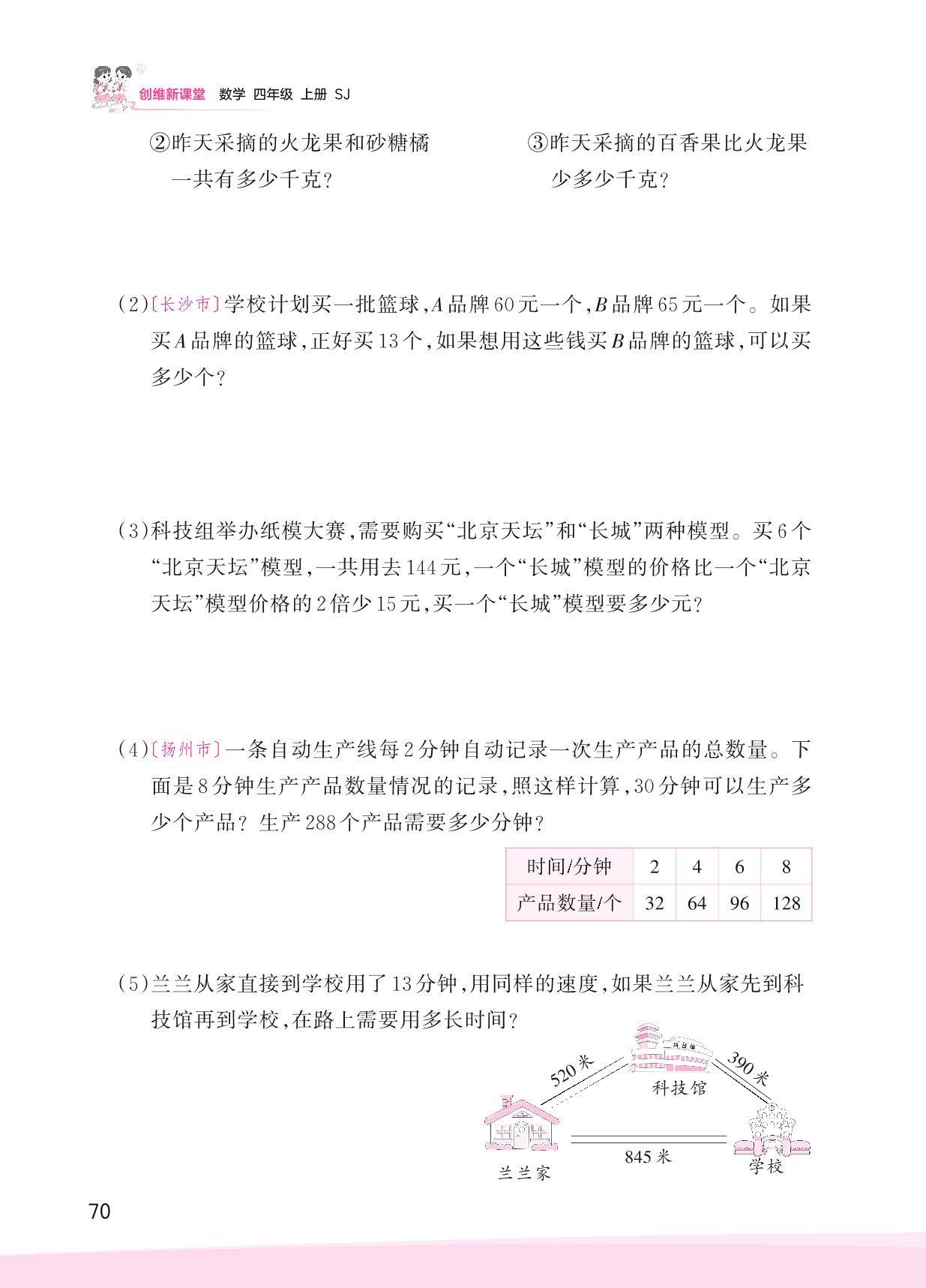 创维新课堂 数学 四年级 上册 SJ

②昨天采摘的火龙果和砂糖橘一共有多少千克?

③昨天采摘的百香果比火龙果少多少千克?

(2)〔长沙市〕学校计划买一批篮球,A品牌60元一个,B品牌65元一个。如果买A品牌的篮球,正好买13个,如果想用这些钱买B品牌的篮球,可以买多少个?

(3)科技组举办纸模大赛,需要购买“北京天坛”和“长城”两种模型。买6个“北京天坛”模型,一共用去144元,一个“长城”模型的价格比一个“北京天坛”模型价格的2倍少15元,买一个“长城”模型要多少元?

(4)〔扬州市〕一条自动生产线每2分钟自动记录一次生产产品的总数量。下面是8分钟生产产品数量情况的记录,照这样计算,30分钟可以生产多少个产品?生产288个产品需要多少分钟?

| 时间/分钟 | 2 | 4 | 6 | 8 |
|---|---|---|---|---|
| 产品数量/个 | 32 | 64 | 96 | 128 |

(5)兰兰从家直接到学校用了13分钟,用同样的速度,如果兰兰从家先到科技馆再到学校,在路上需要用多长时间?

520米
390米
科技馆
845米
兰兰家
学校

70